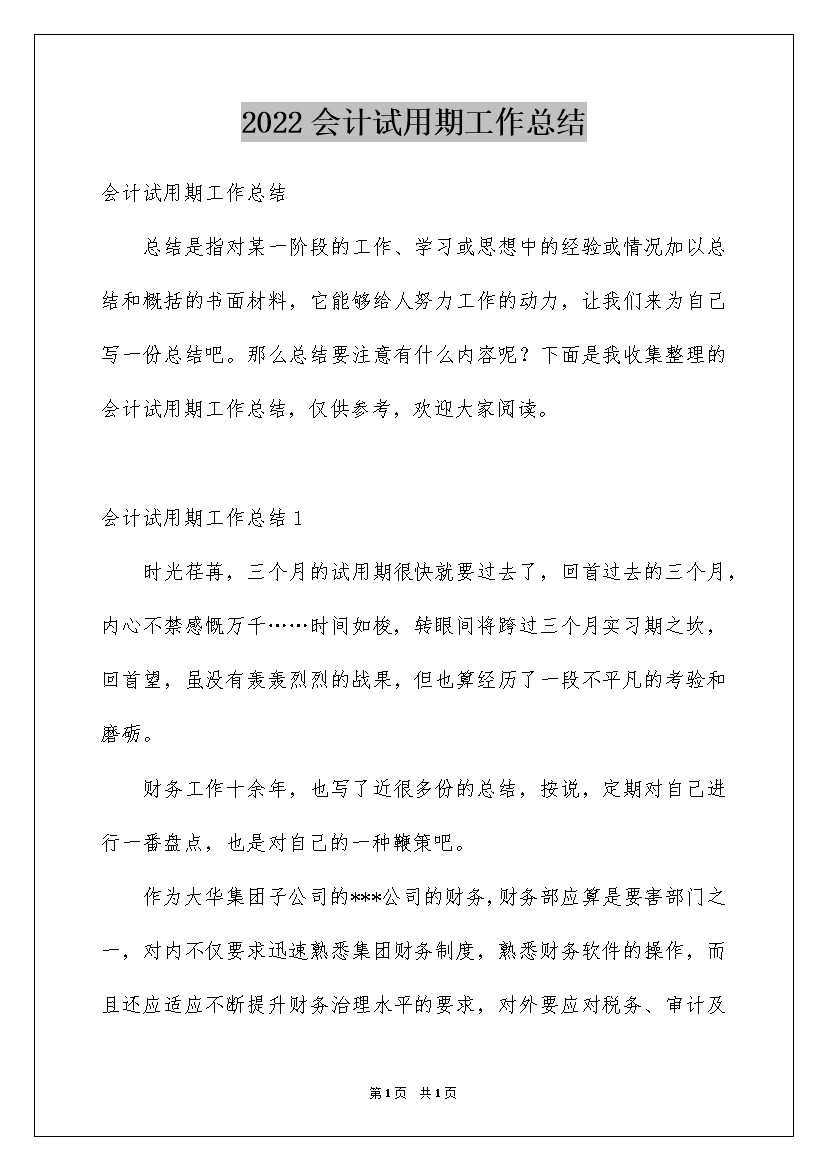 2022会计试用期工作总结

会计试用期工作总结

总结是指对某一阶段的工作、学习或思想中的经验或情况加以总结和概括的书面材料，它能够给人努力工作的动力，让我们来为自己写一份总结吧。那么总结要注意有什么内容呢？下面是我收集整理的会计试用期工作总结，仅供参考，欢迎大家阅读。

会计试用期工作总结1

时光荏苒，三个月的试用期很快就要过去了，回首过去的三个月，内心不禁感慨万千……时间如梭，转眼间将跨过三个月实习期之坎，回首望，虽没有轰轰烈烈的战果，但也算经历了一段不平凡的考验和磨砺。

财务工作十余年，也写了近很多份的总结，按说，定期对自己进行一番盘点，也是对自己的一种鞭策吧。

作为大华集团子公司的***公司的财务，财务部应算是要害部门之一，对内不仅要求迅速熟悉集团财务制度，熟悉财务软件的操作，而且还应适应不断提升财务治理水平的要求，对外要应对税务、审计及

第1页 共1页